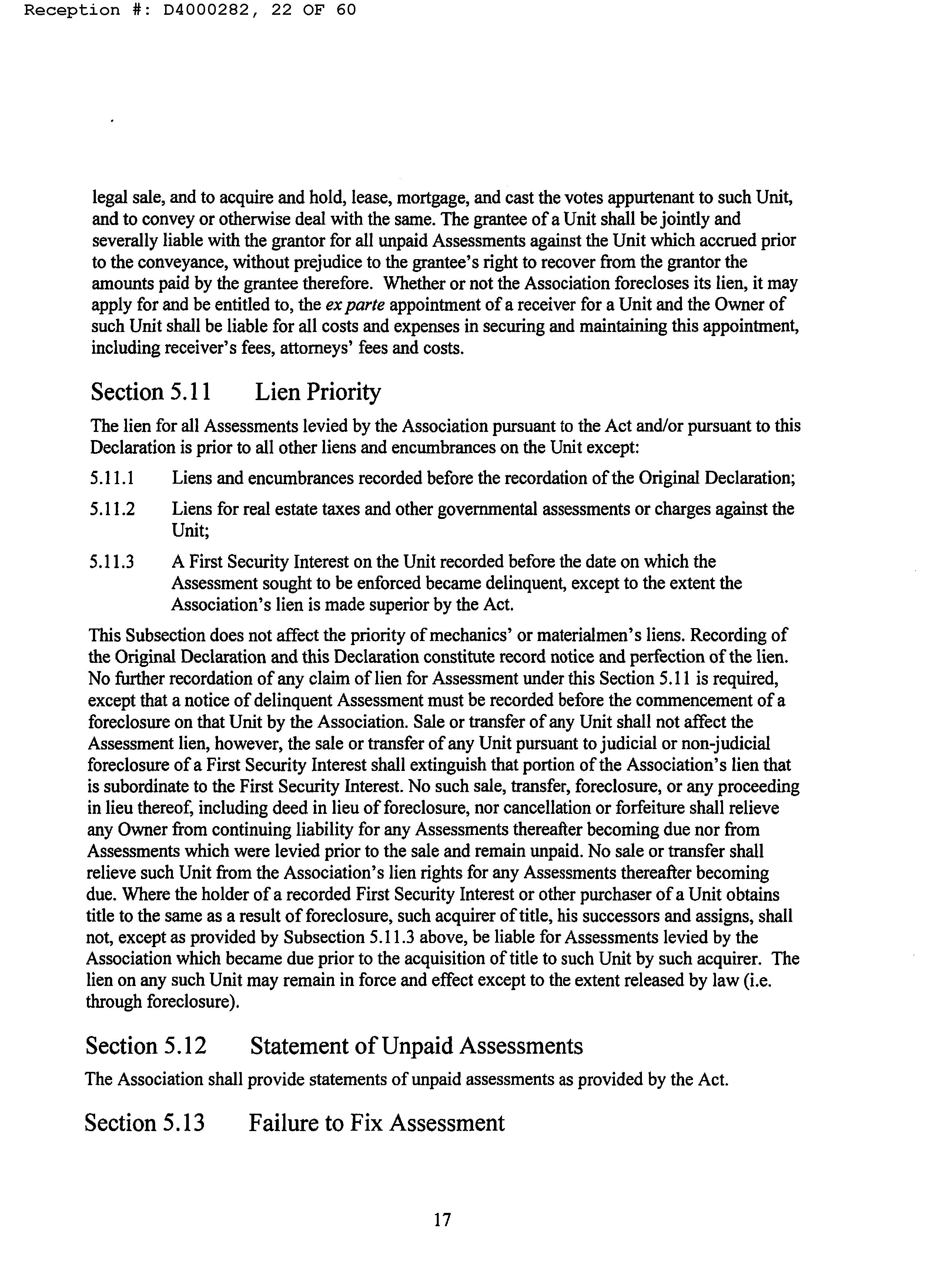 Reception #: D4000282, 22 OF 60

legal sale, and to acquire and hold, lease, mortgage, and cast the votes appurtenant to such Unit, and to convey or otherwise deal with the same. The grantee of a Unit shall be jointly and severally liable with the grantor for all unpaid Assessments against the Unit which accrued prior to the conveyance, without prejudice to the grantee's right to recover from the grantor the amounts paid by the grantee therefore. Whether or not the Association forecloses its lien, it may apply for and be entitled to, the ex parte appointment of a receiver for a Unit and the Owner of such Unit shall be liable for all costs and expenses in securing and maintaining this appointment, including receiver's fees, attorneys' fees and costs.

Section 5.11 Lien Priority

The lien for all Assessments levied by the Association pursuant to the Act and/or pursuant to this Declaration is prior to all other liens and encumbrances on the Unit except:

5.11.1 Liens and encumbrances recorded before the recordation of the Original Declaration;

5.11.2 Liens for real estate taxes and other governmental assessments or charges against the Unit;

5.11.3 A First Security Interest on the Unit recorded before the date on which the Assessment sought to be enforced became delinquent, except to the extent the Association's lien is made superior by the Act.

This Subsection does not affect the priority of mechanics' or materialmen's liens. Recording of the Original Declaration and this Declaration constitute record notice and perfection of the lien. No further recordation of any claim of lien for Assessment under this Section 5.11 is required, except that a notice of delinquent Assessment must be recorded before the commencement of a foreclosure on that Unit by the Association. Sale or transfer of any Unit shall not affect the Assessment lien, however, the sale or transfer of any Unit pursuant to judicial or non-judicial foreclosure of a First Security Interest shall extinguish that portion of the Association's lien that is subordinate to the First Security Interest. No such sale, transfer, foreclosure, or any proceeding in lieu thereof, including deed in lieu of foreclosure, nor cancellation or forfeiture shall relieve any Owner from continuing liability for any Assessments thereafter becoming due nor from Assessments which were levied prior to the sale and remain unpaid. No sale or transfer shall relieve such Unit from the Association's lien rights for any Assessments thereafter becoming due. Where the holder of a recorded First Security Interest or other purchaser of a Unit obtains title to the same as a result of foreclosure, such acquirer of title, his successors and assigns, shall not, except as provided by Subsection 5.11.3 above, be liable for Assessments levied by the Association which became due prior to the acquisition of title to such Unit by such acquirer. The lien on any such Unit may remain in force and effect except to the extent released by law (i.e. through foreclosure).

Section 5.12 Statement of Unpaid Assessments

The Association shall provide statements of unpaid assessments as provided by the Act.

Section 5.13 Failure to Fix Assessment

17